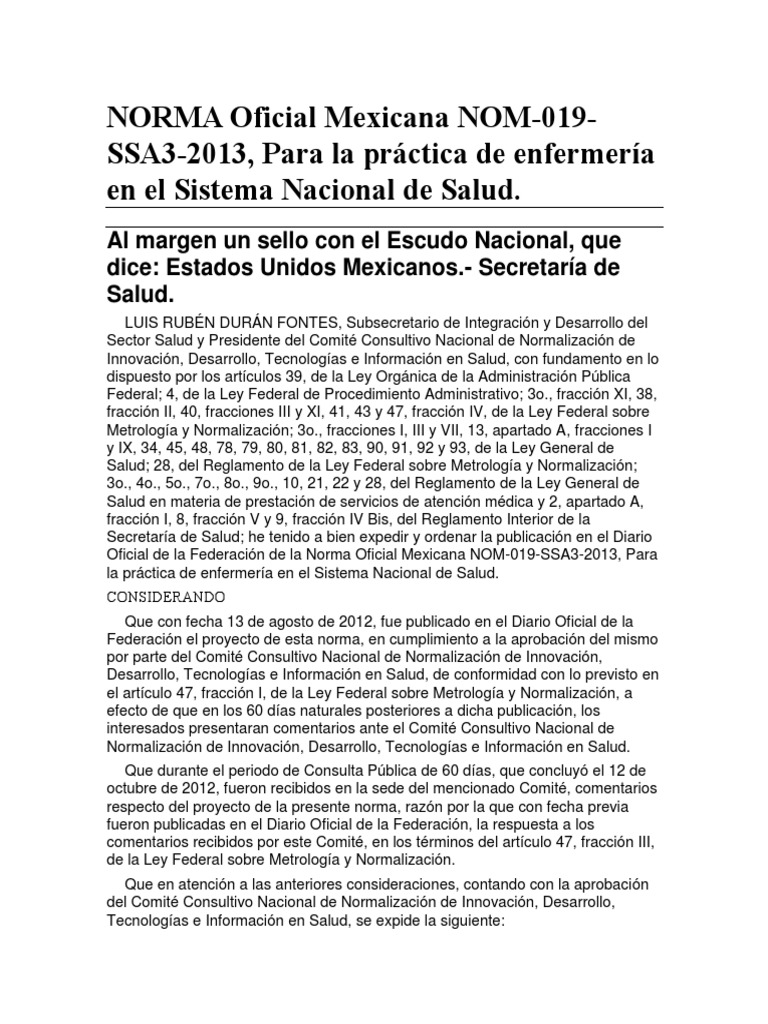 NORMA Oficial Mexicana NOM-019-SSA3-2013, Para la práctica de enfermería en el Sistema Nacional de Salud.

Al margen un sello con el Escudo Nacional, que dice: Estados Unidos Mexicanos.- Secretaría de Salud.

LUIS RUBÉN DURÁN FONTES, Subsecretario de Integración y Desarrollo del Sector Salud y Presidente del Comité Consultivo Nacional de Normalización de Innovación, Desarrollo, Tecnologías e Información en Salud, con fundamento en lo dispuesto por los artículos 39, de la Ley Orgánica de la Administración Pública Federal; 4, de la Ley Federal de Procedimiento Administrativo; 3o., fracción XI, 38, fracción II, 40, fracciones III y XI, 41, 43 y 47, fracción IV, de la Ley Federal sobre Metrología y Normalización; 3o., fracciones I, III y VII, 13, apartado A, fracciones I y IX, 34, 45, 48, 78, 79, 80, 81, 82, 83, 90, 91, 92 y 93, de la Ley General de Salud; 28, del Reglamento de la Ley Federal sobre Metrología y Normalización; 3o., 4o., 5o., 7o., 8o., 9o., 10, 21, 22 y 28, del Reglamento de la Ley General de Salud en materia de prestación de servicios de atención médica y 2, apartado A, fracción I, 8, fracción V y 9, fracción IV Bis, del Reglamento Interior de la Secretaría de Salud; he tenido a bien expedir y ordenar la publicación en el Diario Oficial de la Federación de la Norma Oficial Mexicana NOM-019-SSA3-2013, Para la práctica de enfermería en el Sistema Nacional de Salud.

CONSIDERANDO

Que con fecha 13 de agosto de 2012, fue publicado en el Diario Oficial de la Federación el proyecto de esta norma, en cumplimiento a la aprobación del mismo por parte del Comité Consultivo Nacional de Normalización de Innovación, Desarrollo, Tecnologías e Información en Salud, de conformidad con lo previsto en el artículo 47, fracción I, de la Ley Federal sobre Metrología y Normalización, a efecto de que en los 60 días naturales posteriores a dicha publicación, los interesados presentaran comentarios ante el Comité Consultivo Nacional de Normalización de Innovación, Desarrollo, Tecnologías e Información en Salud.

Que durante el periodo de Consulta Pública de 60 días, que concluyó el 12 de octubre de 2012, fueron recibidos en la sede del mencionado Comité, comentarios respecto del proyecto de la presente norma, razón por la que con fecha previa fueron publicadas en el Diario Oficial de la Federación, la respuesta a los comentarios recibidos por este Comité, en los términos del artículo 47, fracción III, de la Ley Federal sobre Metrología y Normalización.

Que en atención a las anteriores consideraciones, contando con la aprobación del Comité Consultivo Nacional de Normalización de Innovación, Desarrollo, Tecnologías e Información en Salud, se expide la siguiente: